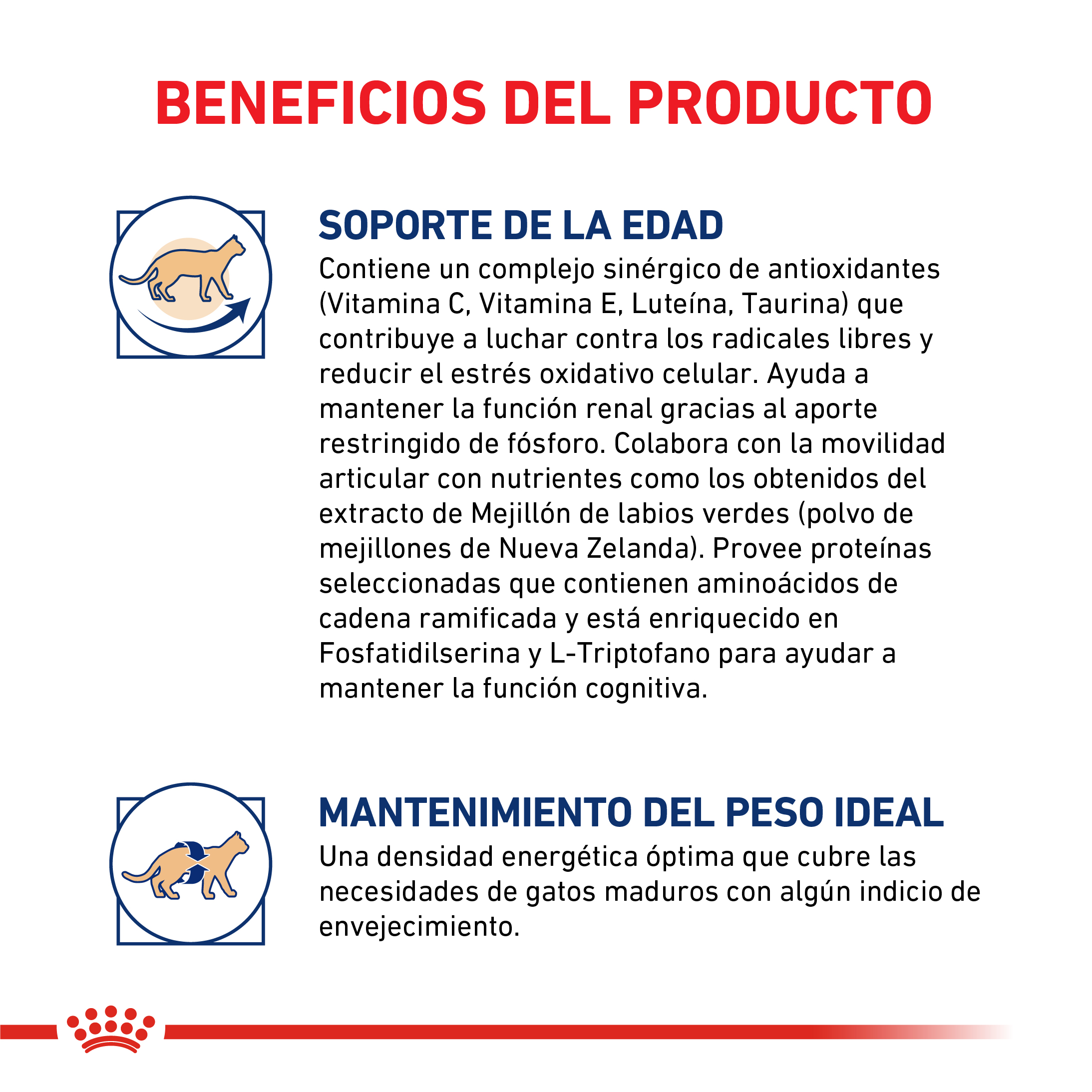 BENEFICIOS DEL PRODUCTO

SOPORTE DE LA EDAD

Contiene un complejo sinérgico de antioxidantes (Vitamina C, Vitamina E, Luteína, Taurina) que contribuye a luchar contra los radicales libres y reducir el estrés oxidativo celular. Ayuda a mantener la función renal gracias al aporte restringido de fósforo. Colabora con la movilidad articular con nutrientes como los obtenidos del extracto de Mejillón de labios verdes (polvo de mejillones de Nueva Zelanda). Provee proteínas seleccionadas que contienen aminoácidos de cadena ramificada y está enriquecido en Fosfatidilserina y L-Triptofano para ayudar a mantener la función cognitiva.

MANTENIMIENTO DEL PESO IDEAL

Una densidad energética óptima que cubre las necesidades de gatos maduros con algún indicio de envejecimiento.